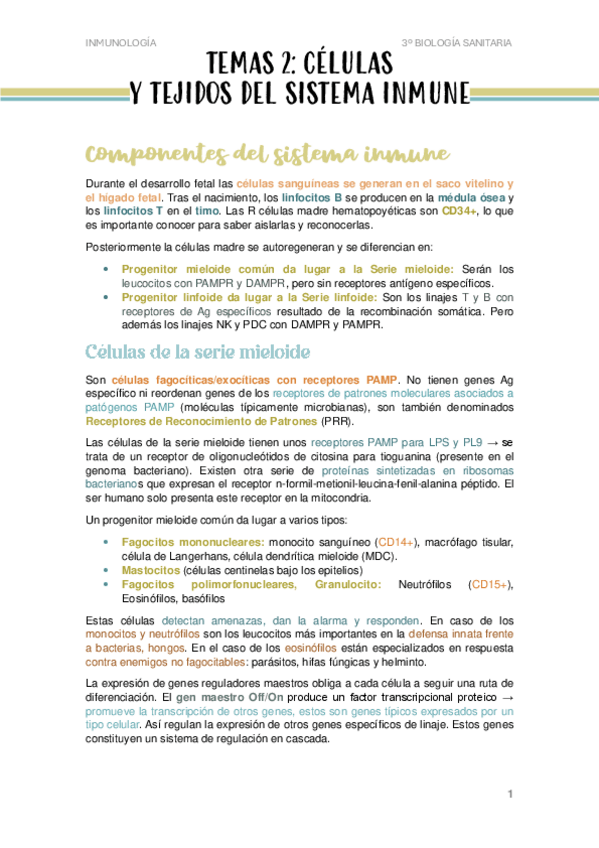 INMUNOLOGÍA

3º BIOLOGÍA SANITARIA

TEMAS 2: CÉLULAS Y TEJIDOS DEL SISTEMA INMUNE

Componentes del sistema inmune

Durante el desarrollo fetal las células sanguíneas se generan en el saco vitelino y el hígado fetal. Tras el nacimiento, los linfocitos B se producen en la médula ósea y los linfocitos T en el timo. Las R células madre hematopoyéticas son CD34+, lo que es importante conocer para saber aislarlas y reconocerlas.

Posteriormente la células madre se autoregeneran y se diferencian en:

• Progenitor mieloide común da lugar a la Serie mieloide: Serán los leucocitos con PAMPR y DAMPR, pero sin receptores antígeno específicos.
• Progenitor linfoide da lugar a la Serie linfoide: Son los linajes T y B con receptores de Ag específicos resultado de la recombinación somática. Pero además los linajes NK y PDC con DAMPR y PAMPR.

Células de la serie mieloide

Son células fagocíticas/exocíticas con receptores PAMP. No tienen genes Ag específico ni reordenan genes de los receptores de patrones moleculares asociados a patógenos PAMP (moléculas típicamente microbianas), son también denominados Receptores de Reconocimiento de Patrones (PRR).

Las células de la serie mieloide tienen unos receptores PAMP para LPS y PL9 → se trata de un receptor de oligonucleótidos de citosina para tioguanina (presente en el genoma bacteriano). Existen otra serie de proteínas sintetizadas en ribosomas bacterianos que expresan el receptor n-formil-metionil-leucina-fenil-alanina péptido. El ser humano solo presenta este receptor en la mitocondria.

Un progenitor mieloide común da lugar a varios tipos:

• Fagocitos mononucleares: monocito sanguíneo (CD14+), macrófago tisular, célula de Langerhans, célula dendrítica mieloide (MDC).
• Mastocitos (células centinelas bajo los epitelios)
• Fagocitos polimorfonucleares, Granulocito: Neutrófilos (CD15+), Eosinófilos, basófilos

Estas células detectan amenazas, dan la alarma y responden. En caso de los monocitos y neutrófilos son los leucocitos más importantes en la defensa innata frente a bacterias, hongos. En el caso de los eosinófilos están especializados en respuesta contra enemigos no fagocitables: parásitos, hifas fúngicas y helminto.

La expresión de genes reguladores maestros obliga a cada célula a seguir una ruta de diferenciación. El gen maestro Off/On produce un factor transcripcional proteico → promueve la transcripción de otros genes, estos son genes típicos expresados por un tipo celular. Así regulan la expresión de otros genes específicos de linaje. Estos genes constituyen un sistema de regulación en cascada.

1